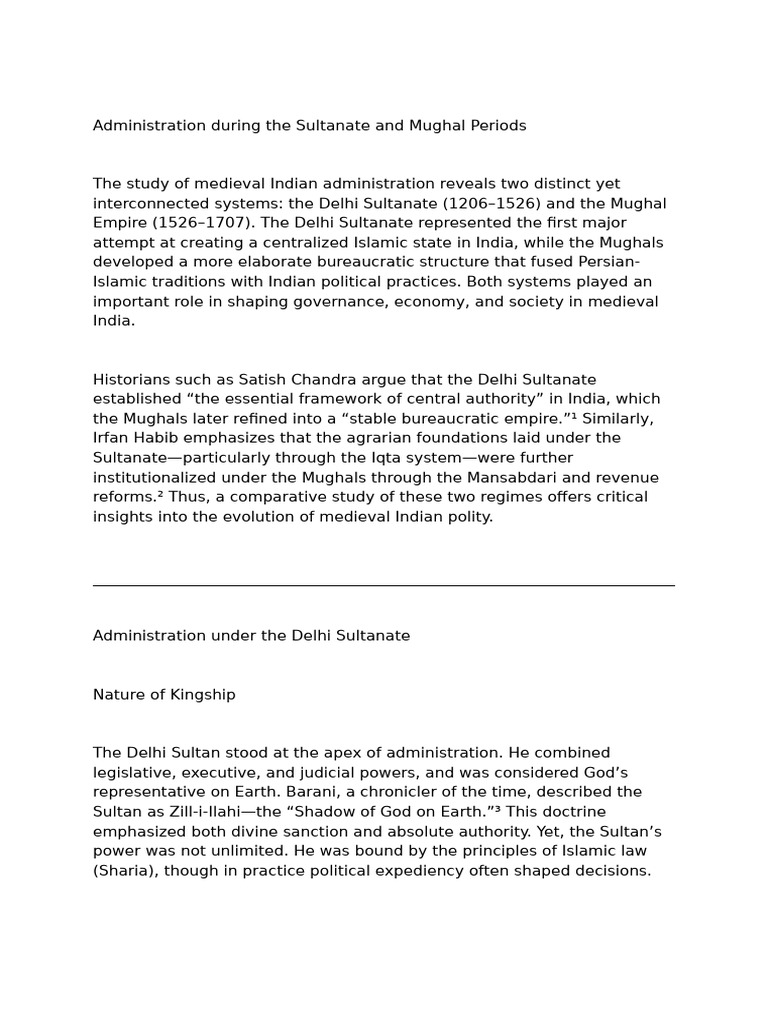 Administration during the Sultanate and Mughal Periods

The study of medieval Indian administration reveals two distinct yet interconnected systems: the Delhi Sultanate (1206–1526) and the Mughal Empire (1526–1707). The Delhi Sultanate represented the first major attempt at creating a centralized Islamic state in India, while the Mughals developed a more elaborate bureaucratic structure that fused Persian-Islamic traditions with Indian political practices. Both systems played an important role in shaping governance, economy, and society in medieval India.

Historians such as Satish Chandra argue that the Delhi Sultanate established “the essential framework of central authority” in India, which the Mughals later refined into a “stable bureaucratic empire.”¹ Similarly, Irfan Habib emphasizes that the agrarian foundations laid under the Sultanate—particularly through the Iqta system—were further institutionalized under the Mughals through the Mansabdari and revenue reforms.² Thus, a comparative study of these two regimes offers critical insights into the evolution of medieval Indian polity.

Administration under the Delhi Sultanate

Nature of Kingship

The Delhi Sultan stood at the apex of administration. He combined legislative, executive, and judicial powers, and was considered God’s representative on Earth. Barani, a chronicler of the time, described the Sultan as Zill-i-Ilahi—the “Shadow of God on Earth.”³ This doctrine emphasized both divine sanction and absolute authority. Yet, the Sultan’s power was not unlimited. He was bound by the principles of Islamic law (Sharia), though in practice political expediency often shaped decisions.